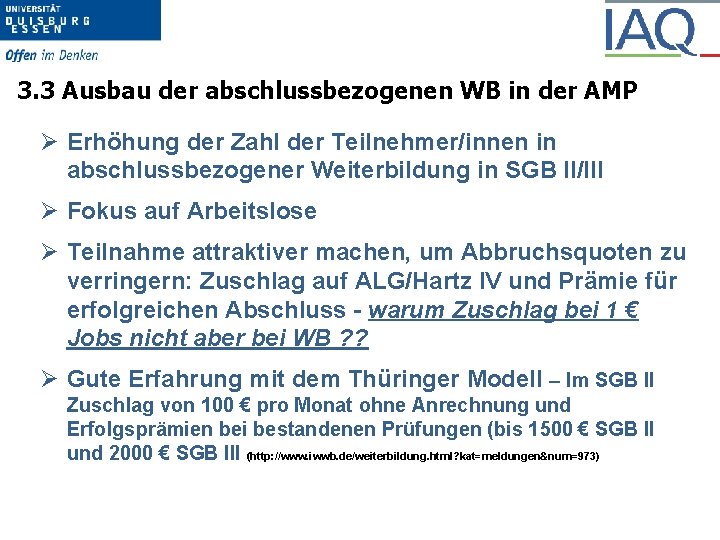 UNIVERSITÄT
DUISBURG
ESSEN

Offen im Denken

IAQ

3.3 Ausbau der abschlussbezogenen WB in der AMP

➢ Erhöhung der Zahl der Teilnehmer/innen in abschlussbezogener Weiterbildung in SGB II/III

➢ Fokus auf Arbeitslose

➢ Teilnahme attraktiver machen, um Abbruchsquoten zu verringern: Zuschlag auf ALG/Hartz IV und Prämie für erfolgreichen Abschluss - warum Zuschlag bei 1 € Jobs nicht aber bei WB ??

➢ Gute Erfahrung mit dem Thüringer Modell – Im SGB II Zuschlag von 100 € pro Monat ohne Anrechnung und Erfolgsprämien bei bestandenen Prüfungen (bis 1500 € SGB II und 2000 € SGB III (http://www.iwwb.de/weiterbildung.html?kat=meldungen&num=973)